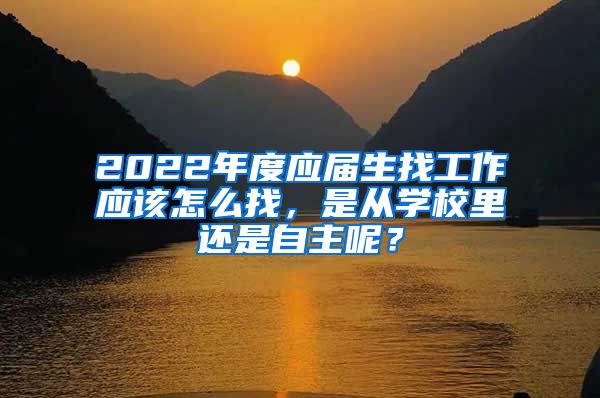 2022年度应届生找工作应该怎么找，是从学校里还是自主呢？